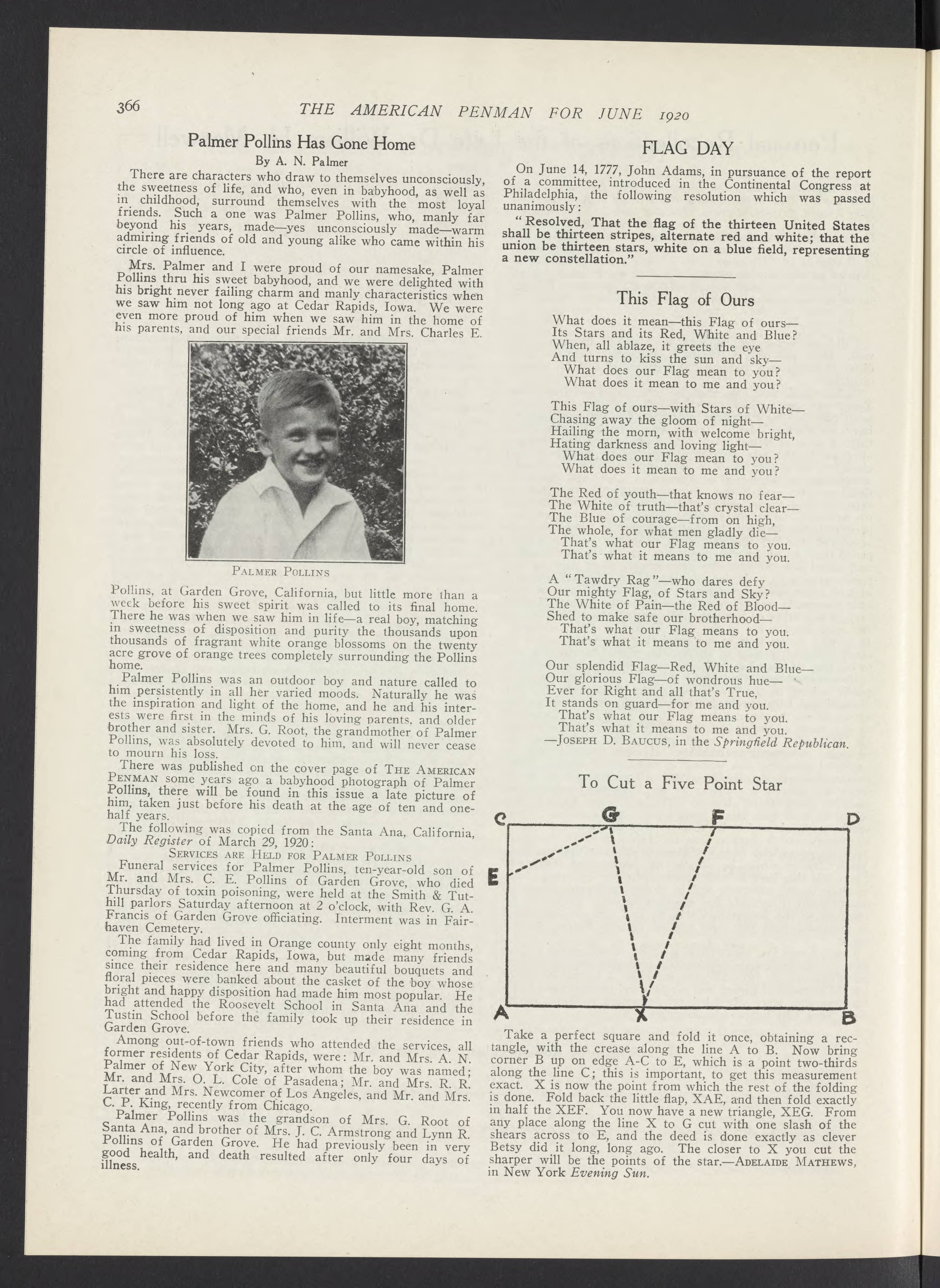 366 THE AMERICAN PENMAN FOR JUNE 1920

Palmer Pollins Has Gone Home

By A. N. Palmer

There are characters who draw to themselves unconsciously, the sweetness of life, and who, even in babyhood, as well as in childhood, surround themselves with the most loyal friends. Such a one was Palmer Pollins, who, manly far beyond his years, made—yes unconsciously made—warm admiring friends of old and young alike who came within his circle of influence.

Mrs. Palmer and I were proud of our namesake, Palmer Pollins thru his sweet babyhood, and we were delighted with his bright never failing charm and manly characteristics when we saw him not long ago at Cedar Rapids, Iowa. We were even more proud of him when we saw him in the home of his parents, and our special friends Mr. and Mrs. Charles E.

PALMER POLLINS

Pollins, at Garden Grove, California, but little more than a week before his sweet spirit was called to its final home. There he was when we saw him in life—a real boy, matching in sweetness of disposition and purity the thousands upon thousands of fragrant white orange blossoms on the twenty acre grove of orange trees completely surrounding the Pollins home.

Palmer Pollins was an outdoor boy and nature called to him persistently in all her varied moods. Naturally he was the inspiration and light of the home, and he and his interests were first in the minds of his loving parents, and older brother and sister. Mrs. G. Root, the grandmother of Palmer Pollins, was absolutely devoted to him, and will never cease to mourn his loss.

There was published on the cover page of THE AMERICAN PENMAN some years ago a babyhood photograph of Palmer Pollins, there will be found in this issue a late picture of him, taken just before his death at the age of ten and one-half years.

The following was copied from the Santa Ana, California, Daily Register of March 29, 1920:

SERVICES ARE HELD FOR PALMER POLLINS

Funeral services for Palmer Pollins, ten-year-old son of Mr. and Mrs. C. E. Pollins of Garden Grove, who died Thursday of toxin poisoning, were held at the Smith & Tuthill parlors Saturday afternoon at 2 o'clock, with Rev. G. A. Francis of Garden Grove officiating. Interment was in Fairhaven Cemetery.

The family had lived in Orange county only eight months, coming from Cedar Rapids, Iowa, but made many friends since their residence here and many beautiful bouquets and floral pieces were banked about the casket of the boy whose bright and happy disposition had made him most popular. He had attended the Roosevelt School in Santa Ana and the Tustin School before the family took up their residence in Garden Grove.

Among out-of-town friends who attended the services, all former residents of Cedar Rapids, were: Mr. and Mrs. A. N. Palmer of New York City, after whom the boy was named; Mr. and Mrs. O. L. Cole of Pasadena; Mr. and Mrs. R. R. Larter and Mrs. Newcomer of Los Angeles, and Mr. and Mrs. C. P. King, recently from Chicago.

Palmer Pollins was the grandson of Mrs. G. Root of Santa Ana, and brother of Mrs. J. C. Armstrong and Lynn R. Pollins of Garden Grove. He had previously been in very good health, and death resulted after only four days of illness.

FLAG DAY

On June 14, 1777, John Adams, in pursuance of the report of a committee, introduced in the Continental Congress at Philadelphia, the following resolution which was passed unanimously:

"Resolved, That the flag of the thirteen United States shall be thirteen stripes, alternate red and white; that the union be thirteen stars, white on a blue field, representing a new constellation."

This Flag of Ours

What does it mean—this Flag of ours—
Its Stars and its Red, White and Blue?
When, all ablaze, it greets the eye
And turns to kiss the sun and sky—
What does our Flag mean to you?
What does it mean to me and you?

This Flag of ours—with Stars of White—
Chasing away the gloom of night—
Hailing the morn, with welcome bright,
Hating darkness and loving light—
What does our Flag mean to you?
What does it mean to me and you?

The Red of youth—that knows no fear—
The White of truth—that's crystal clear—
The Blue of courage—from on high,
The whole, for what men gladly die—
That's what our Flag means to you.
That's what it means to me and you.

A "Tawdry Rag"—who dares defy
Our mighty Flag, of Stars and Sky?
The White of Pain—the Red of Blood—
Shed to make safe our brotherhood—
That's what our Flag means to you.
That's what it means to me and you.

Our splendid Flag—Red, White and Blue—
Our glorious Flag—of wondrous hue—
Ever for Right and all that's True,
It stands on guard—for me and you.
That's what our Flag means to you.
That's what it means to me and you.
—JOSEPH D. BAUCUS, in the Springfield Republican.

To Cut a Five Point Star

C G F D
E
A X B

Take a perfect square and fold it once, obtaining a rectangle, with the crease along the line A to B. Now bring corner B up on edge A-C to E, which is a point two-thirds along the line C; this is important, to get this measurement exact. X is now the point from which the rest of the folding is done. Fold back the little flap, XAE, and then fold exactly in half the XEF. You now have a new triangle, XEG. From any place along the line X to G cut with one slash of the shears across to E, and the deed is done exactly as clever Betsy did it long, long ago. The closer to X you cut the sharper will be the points of the star.—ADELAIDE MATHEWS, in New York Evening Sun.